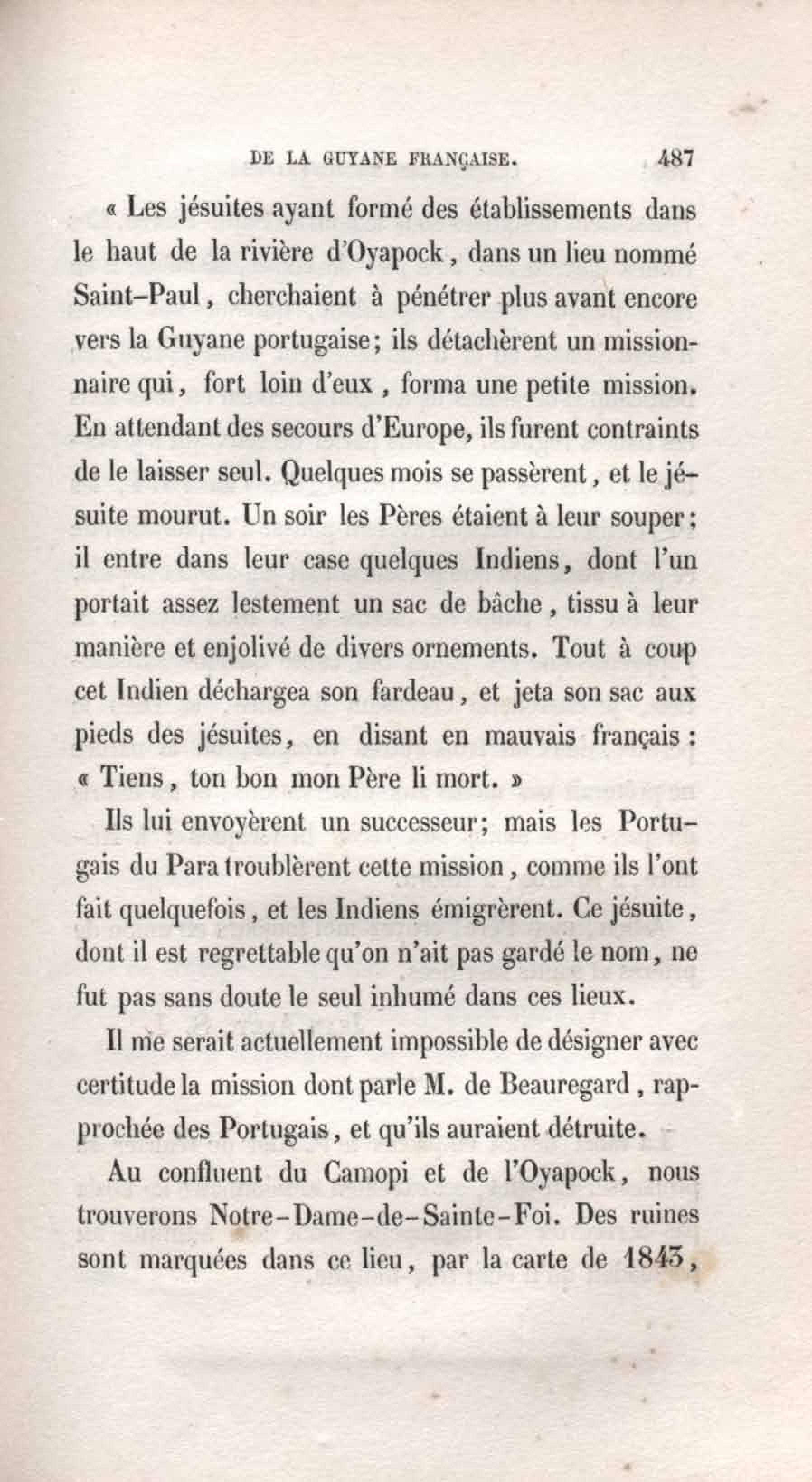 DE LA GUYANE FRANÇAISE. 487

« Les jésuites ayant formé des établissements dans le haut de la rivière d'Oyapock, dans un lieu nommé Saint-Paul, cherchaient à pénétrer plus avant encore vers la Guyane portugaise; ils détachèrent un missionnaire qui, fort loin d'eux, forma une petite mission. En attendant des secours d'Europe, ils furent contraints de le laisser seul. Quelques mois se passèrent, et le jésuite mourut. Un soir les Pères étaient à leur souper; il entre dans leur case quelques Indiens, dont l'un portait assez lestement un sac de bâche, tissu à leur manière et enjolivé de divers ornements. Tout à coup cet Indien déchargea son fardeau, et jeta son sac aux pieds des jésuites, en disant en mauvais français : « Tiens, ton bon mon Père li mort. »

Ils lui envoyèrent un successeur; mais les Portugais du Para troublèrent cette mission, comme ils l'ont fait quelquefois, et les Indiens émigrèrent. Ce jésuite, dont il est regrettable qu'on n'ait pas gardé le nom, ne fut pas sans doute le seul inhumé dans ces lieux.

Il me serait actuellement impossible de désigner avec certitude la mission dont parle M. de Beauregard, rapprochée des Portugais, et qu'ils auraient détruite.

Au confluent du Camopi et de l'Oyapock, nous trouverons Notre-Dame-de-Sainte-Foi. Des ruines sont marquées dans ce lieu, par la carte de 1843,